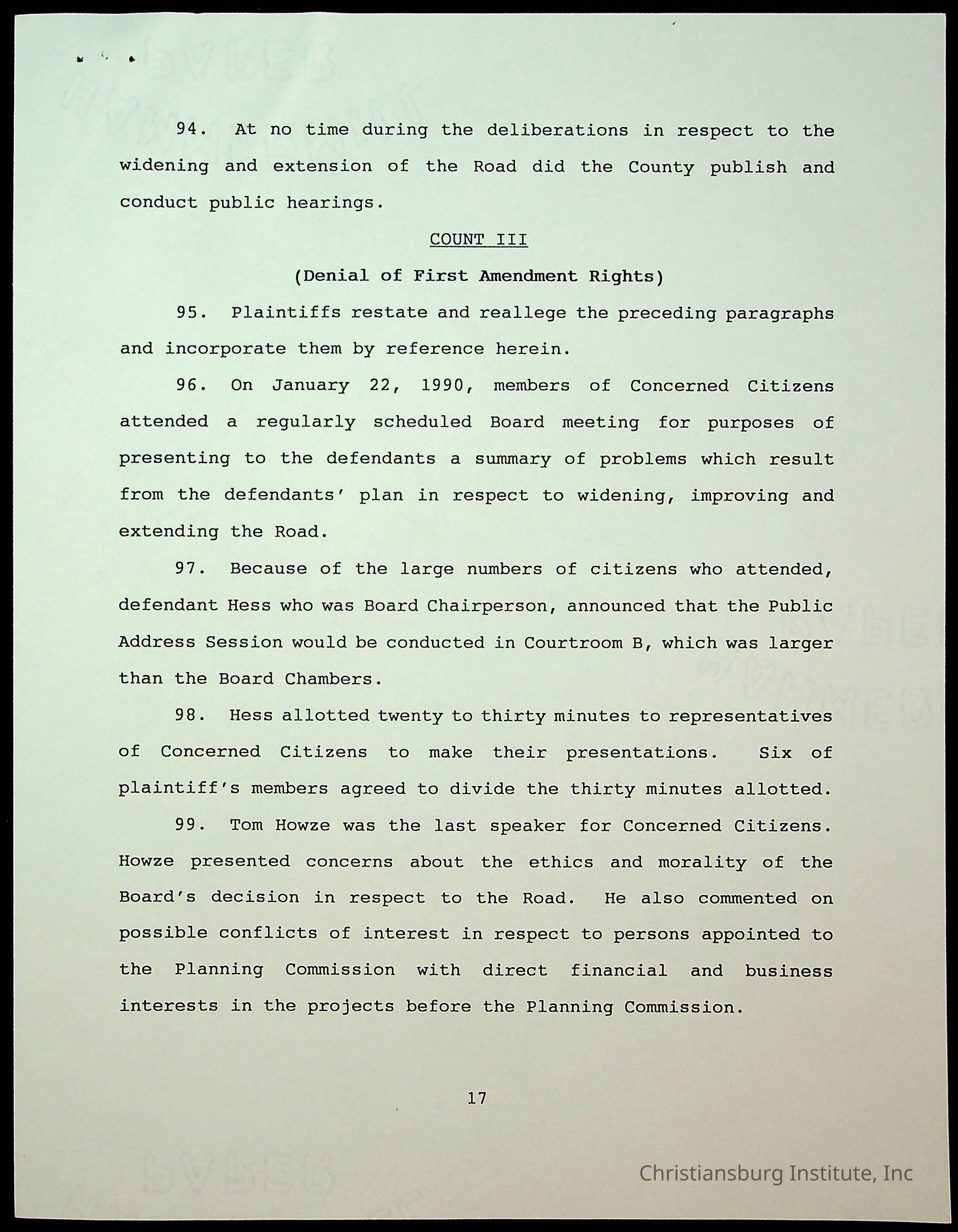 94. At no time during the deliberations in respect to the widening and extension of the Road did the County publish and conduct public hearings.

COUNT III

(Denial of First Amendment Rights)

95. Plaintiffs restate and reallege the preceding paragraphs and incorporate them by reference herein.

96. On January 22, 1990, members of Concerned Citizens attended a regularly scheduled Board meeting for purposes of presenting to the defendants a summary of problems which result from the defendants' plan in respect to widening, improving and extending the Road.

97. Because of the large numbers of citizens who attended, defendant Hess who was Board Chairperson, announced that the Public Address Session would be conducted in Courtroom B, which was larger than the Board Chambers.

98. Hess allotted twenty to thirty minutes to representatives of Concerned Citizens to make their presentations. Six of plaintiff's members agreed to divide the thirty minutes allotted.

99. Tom Howze was the last speaker for Concerned Citizens. Howze presented concerns about the ethics and morality of the Board's decision in respect to the Road. He also commented on possible conflicts of interest in respect to persons appointed to the Planning Commission with direct financial and business interests in the projects before the Planning Commission.

17

Christiansburg Institute, Inc